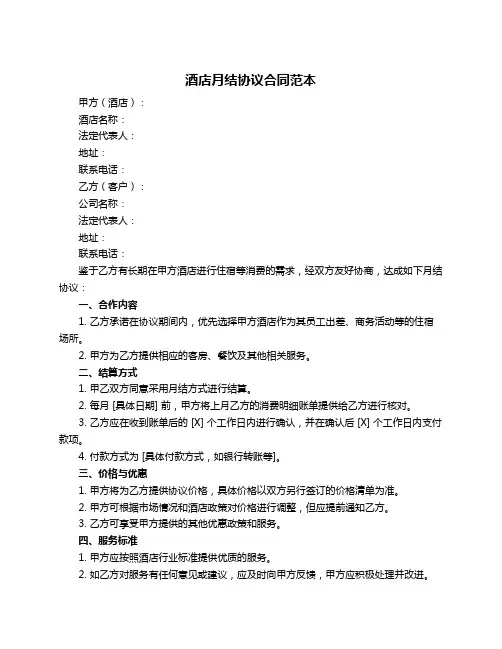 酒店月结协议合同范本

甲方（酒店）：

酒店名称：

法定代表人：

地址：

联系电话：

乙方（客户）：

公司名称：

法定代表人：

地址：

联系电话：

鉴于乙方有长期在甲方酒店进行住宿等消费的需求，经双方友好协商，达成如下月结协议：

一、合作内容

1. 乙方承诺在协议期间内，优先选择甲方酒店作为其员工出差、商务活动等的住宿场所。

2. 甲方为乙方提供相应的客房、餐饮及其他相关服务。

二、结算方式

1. 甲乙双方同意采用月结方式进行结算。

2. 每月 [具体日期] 前，甲方将上月乙方的消费明细账单提供给乙方进行核对。

3. 乙方应在收到账单后的 [X] 个工作日内进行确认，并在确认后 [X] 个工作日内支付款项。

4. 付款方式为 [具体付款方式，如银行转账等]。

三、价格与优惠

1. 甲方将为乙方提供协议价格，具体价格以双方另行签订的价格清单为准。

2. 甲方可根据市场情况和酒店政策对价格进行调整，但应提前通知乙方。

3. 乙方可享受甲方提供的其他优惠政策和服务。

四、服务标准

1. 甲方应按照酒店行业标准提供优质的服务。

2. 如乙方对服务有任何意见或建议，应及时向甲方反馈，甲方应积极处理并改进。